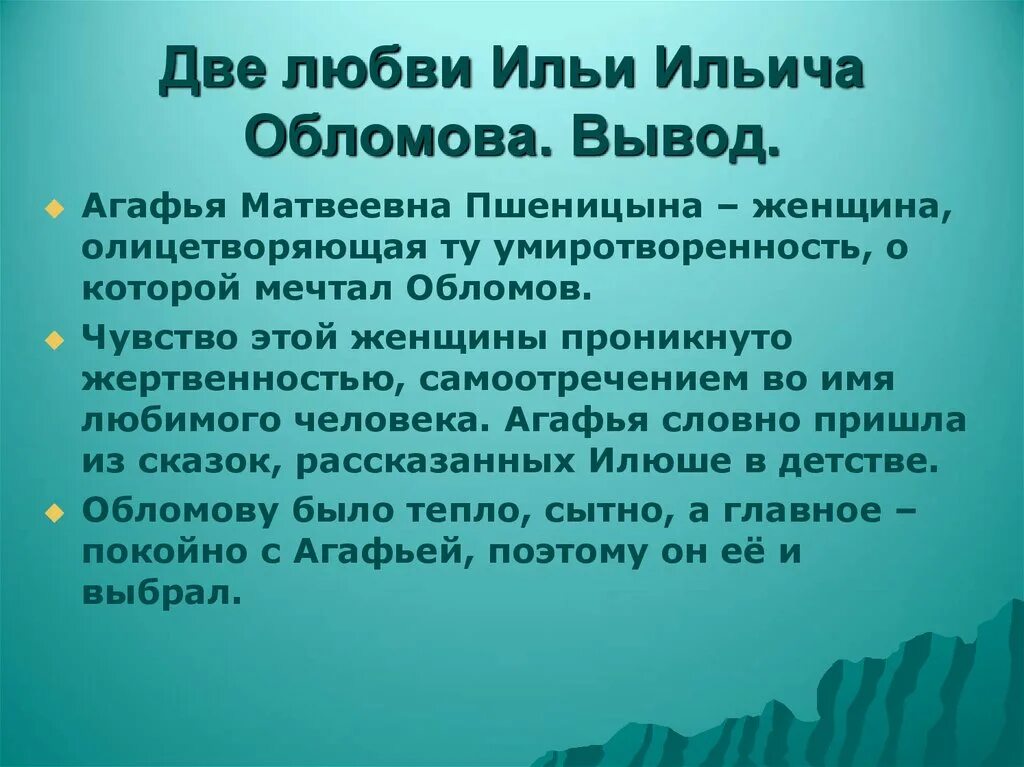 Две любви Ильи Ильича Обломова. Вывод.

Агафья Матвеевна Пшеницына – женщина, олицетворяющая ту умиротворенность, о которой мечтал Обломов.

Чувство этой женщины проникнуто жертвенностью, самоотречением во имя любимого человека. Агафья словно пришла из сказок, рассказанных Илюше в детстве.

Обломову было тепло, сытно, а главное – покойно с Агафьей, поэтому он её и выбрал.